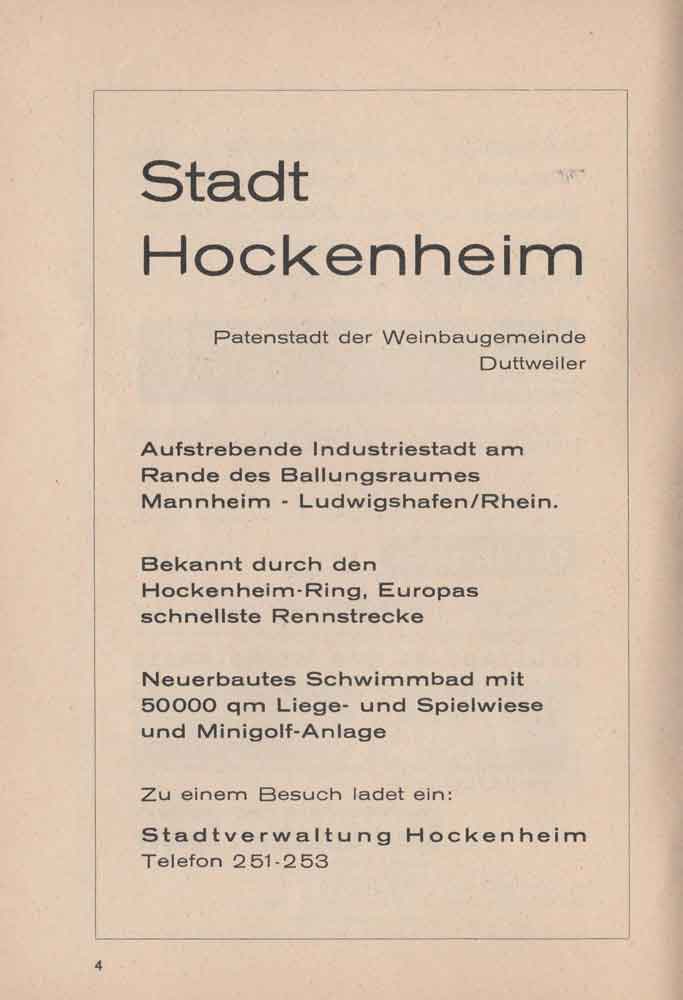 Stadt
Hockenheim

Patenstadt der Weinbaugemeinde Duttweiler

Aufstrebende Industriestadt am Rande des Ballungsraumes Mannheim - Ludwigshafen/Rhein.

Bekannt durch den Hockenheim-Ring, Europas schnellste Rennstrecke

Neuerbautes Schwimmbad mit 50000 qm Liege- und Spielwiese und Minigolf-Anlage

Zu einem Besuch ladet ein:

Stadtverwaltung Hockenheim
Telefon 251-253

4